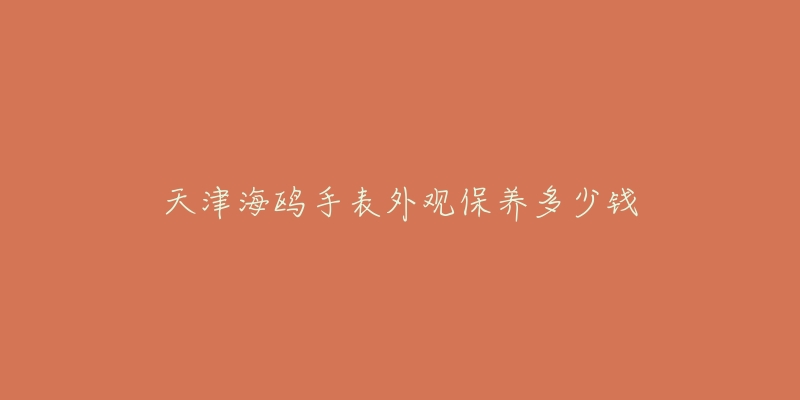 天津海鸥手表外观保养多少钱